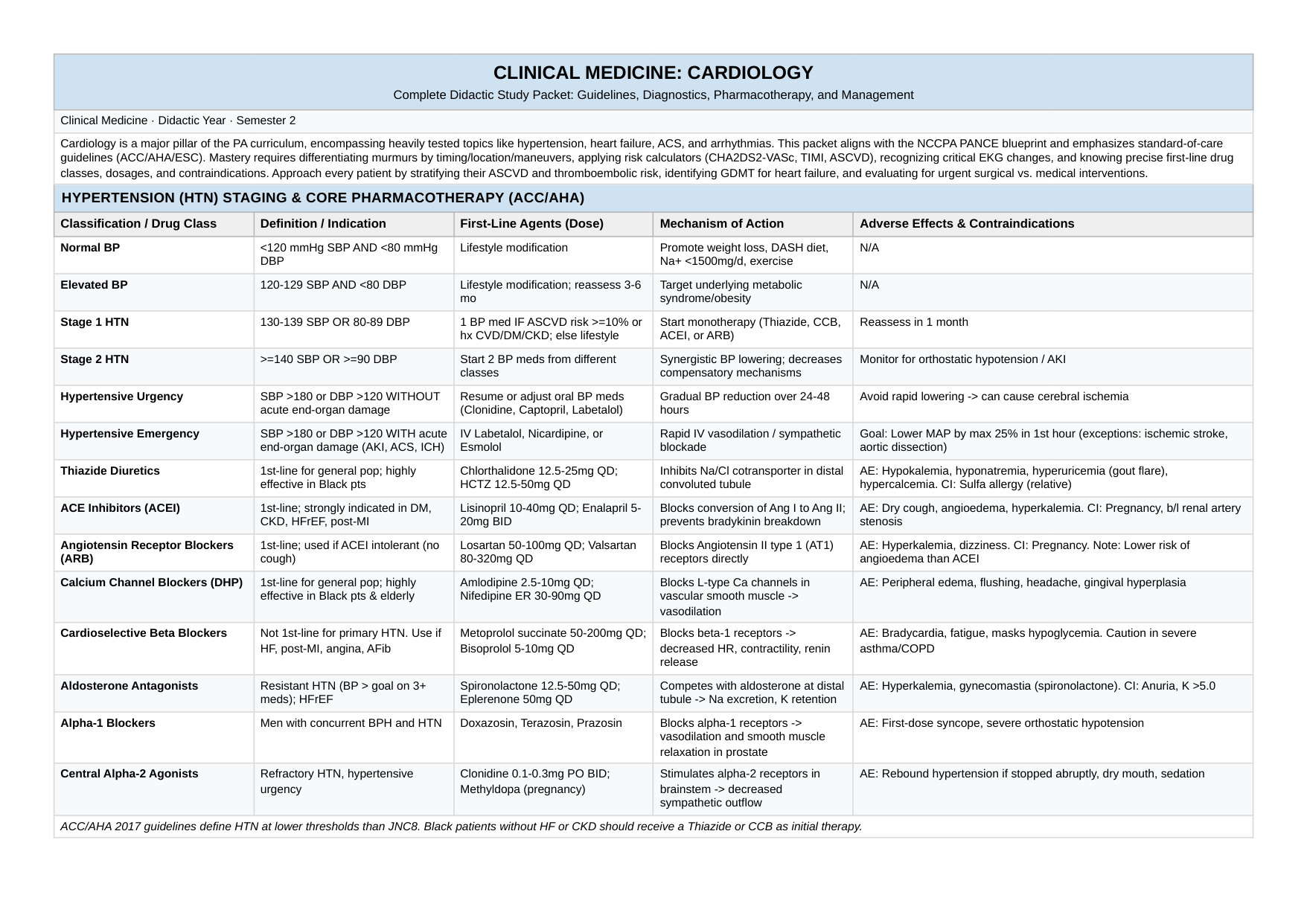 CLINICAL MEDICINE: CARDIOLOGY

Complete Didactic Study Packet: Guidelines, Diagnostics, Pharmacotherapy, and Management

Clinical Medicine · Didactic Year · Semester 2

Cardiology is a major pillar of the PA curriculum, encompassing heavily tested topics like hypertension, heart failure, ACS, and arrhythmias. This packet aligns with the NCCPA PANCE blueprint and emphasizes standard-of-care guidelines (ACC/AHA/ESC). Mastery requires differentiating murmurs by timing/location/maneuvers, applying risk calculators (CHA2DS2-VASc, TIMI, ASCVD), recognizing critical EKG changes, and knowing precise first-line drug classes, dosages, and contraindications. Approach every patient by stratifying their ASCVD and thromboembolic risk, identifying GDMT for heart failure, and evaluating for urgent surgical vs. medical interventions.

HYPERTENSION (HTN) STAGING & CORE PHARMACOTHERAPY (ACC/AHA)

| Classification / Drug Class | Definition / Indication | First-Line Agents (Dose) | Mechanism of Action | Adverse Effects & Contraindications |
|---|---|---|---|---|
| Normal BP | <120 mmHg SBP AND <80 mmHg DBP | Lifestyle modification | Promote weight loss, DASH diet, Na+ <1500mg/d, exercise | N/A |
| Elevated BP | 120-129 SBP AND <80 DBP | Lifestyle modification; reassess 3-6 mo | Target underlying metabolic syndrome/obesity | N/A |
| Stage 1 HTN | 130-139 SBP OR 80-89 DBP | 1 BP med IF ASCVD risk >=10% or hx CVD/DM/CKD; else lifestyle | Start monotherapy (Thiazide, CCB, ACEI, or ARB) | Reassess in 1 month |
| Stage 2 HTN | >=140 SBP OR >=90 DBP | Start 2 BP meds from different classes | Synergistic BP lowering; decreases compensatory mechanisms | Monitor for orthostatic hypotension / AKI |
| Hypertensive Urgency | SBP >180 or DBP >120 WITHOUT acute end-organ damage | Resume or adjust oral BP meds (Clonidine, Captopril, Labetalol) | Gradual BP reduction over 24-48 hours | Avoid rapid lowering -> can cause cerebral ischemia |
| Hypertensive Emergency | SBP >180 or DBP >120 WITH acute end-organ damage (AKI, ACS, ICH) | IV Labetalol, Nicardipine, or Esmolol | Rapid IV vasodilation / sympathetic blockade | Goal: Lower MAP by max 25% in 1st hour (exceptions: ischemic stroke, aortic dissection) |
| Thiazide Diuretics | 1st-line for general pop; highly effective in Black pts | Chlorthalidone 12.5-25mg QD; HCTZ 12.5-50mg QD | Inhibits Na/Cl cotransporter in distal convoluted tubule | AE: Hypokalemia, hyponatremia, hyperuricemia (gout flare), hypercalcemia. CI: Sulfa allergy (relative) |
| ACE Inhibitors (ACEI) | 1st-line; strongly indicated in DM, CKD, HFrEF, post-MI | Lisinopril 10-40mg QD; Enalapril 5-20mg BID | Blocks conversion of Ang I to Ang II; prevents bradykinin breakdown | AE: Dry cough, angioedema, hyperkalemia. CI: Pregnancy, b/l renal artery stenosis |
| Angiotensin Receptor Blockers (ARB) | 1st-line; used if ACEI intolerant (no cough) | Losartan 50-100mg QD; Valsartan 80-320mg QD | Blocks Angiotensin II type 1 (AT1) receptors directly | AE: Hyperkalemia, dizziness. CI: Pregnancy. Note: Lower risk of angioedema than ACEI |
| Calcium Channel Blockers (DHP) | 1st-line for general pop; highly effective in Black pts & elderly | Amlodipine 2.5-10mg QD; Nifedipine ER 30-90mg QD | Blocks L-type Ca channels in vascular smooth muscle -> vasodilation | AE: Peripheral edema, flushing, headache, gingival hyperplasia |
| Cardioselective Beta Blockers | Not 1st-line for primary HTN. Use if HF, post-MI, angina, AFib | Metoprolol succinate 50-200mg QD; Bisoprolol 5-10mg QD | Blocks beta-1 receptors -> decreased HR, contractility, renin release | AE: Bradycardia, fatigue, masks hypoglycemia. Caution in severe asthma/COPD |
| Aldosterone Antagonists | Resistant HTN (BP > goal on 3+ meds); HFrEF | Spironolactone 12.5-50mg QD; Eplerenone 50mg QD | Competes with aldosterone at distal tubule -> Na excretion, K retention | AE: Hyperkalemia, gynecomastia (spironolactone). CI: Anuria, K >5.0 |
| Alpha-1 Blockers | Men with concurrent BPH and HTN | Doxazosin, Terazosin, Prazosin | Blocks alpha-1 receptors -> vasodilation and smooth muscle relaxation in prostate | AE: First-dose syncope, severe orthostatic hypotension |
| Central Alpha-2 Agonists | Refractory HTN, hypertensive urgency | Clonidine 0.1-0.3mg PO BID; Methyldopa (pregnancy) | Stimulates alpha-2 receptors in brainstem -> decreased sympathetic outflow | AE: Rebound hypertension if stopped abruptly, dry mouth, sedation |

ACC/AHA 2017 guidelines define HTN at lower thresholds than JNC8. Black patients without HF or CKD should receive a Thiazide or CCB as initial therapy.